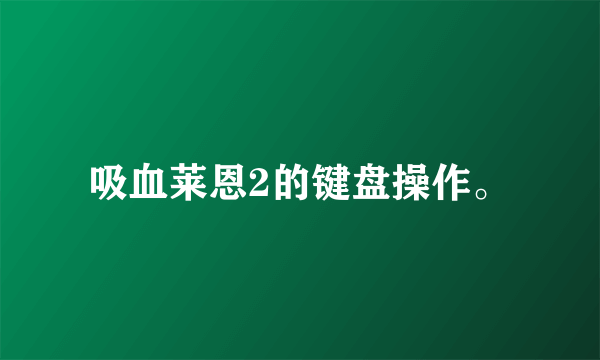 吸血莱恩2的键盘操作。